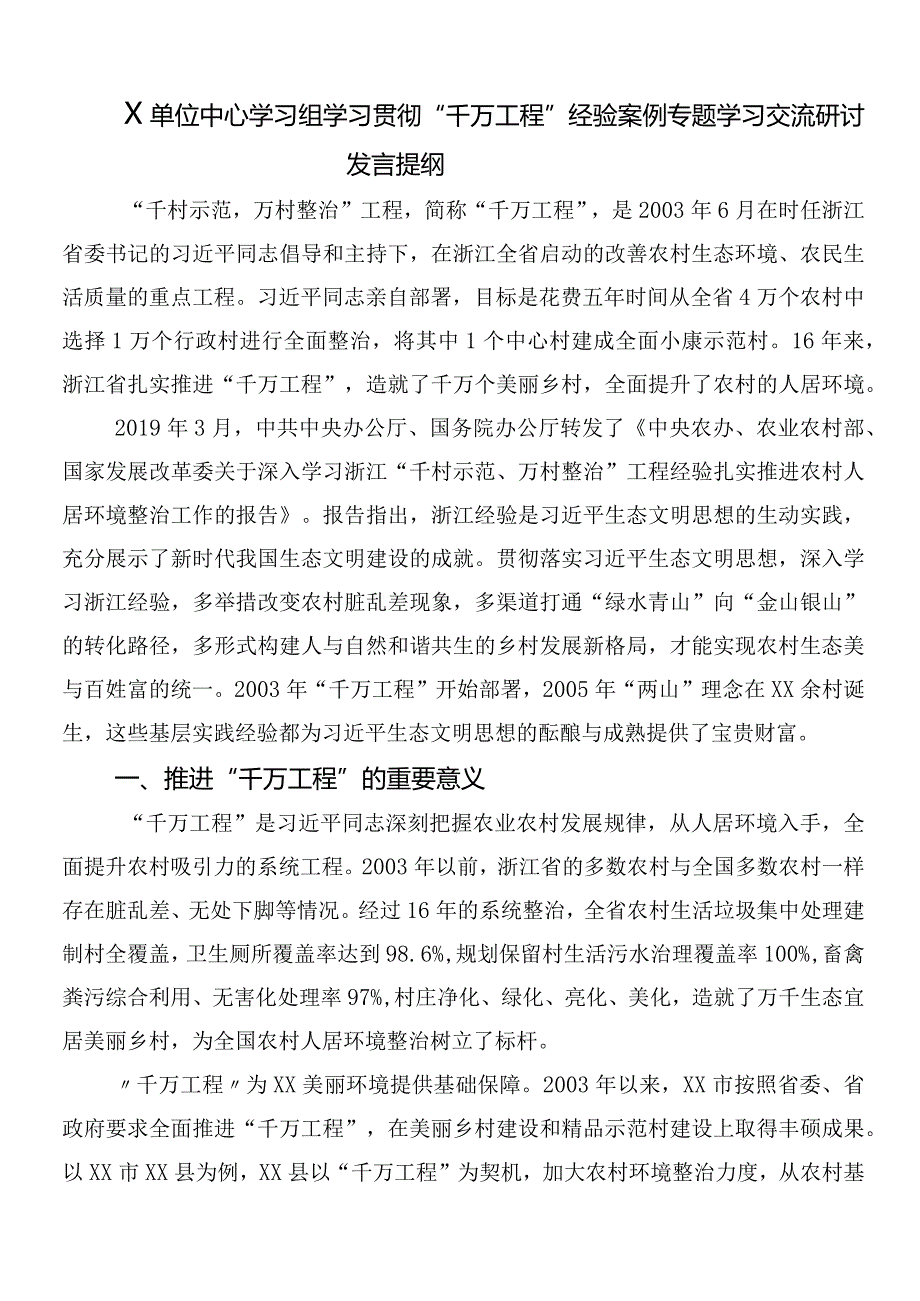 X单位中心学习组学习贯彻“千万工程”经验案例专题学习交流研讨发言提纲

“千村示范，万村整治”工程，简称“千万工程”，是2003年6月在时任浙江省委书记的习近平同志倡导和主持下，在浙江全省启动的改善农村生态环境、农民生活质量的重点工程。习近平同志亲自部署，目标是花费五年时间从全省4万个农村中选择1万个行政村进行全面整治，将其中1个中心村建成全面小康示范村。16年来，浙江省扎实推进“千万工程”，造就了千万个美丽乡村，全面提升了农村的人居环境。

2019年3月，中共中央办公厅、国务院办公厅转发了《中央农办、农业农村部、国家发展改革委关于深入学习浙江“千村示范、万村整治”工程经验扎实推进农村人居环境整治工作的报告》。报告指出，浙江经验是习近平生态文明思想的生动实践，充分展示了新时代我国生态文明建设的成就。贯彻落实习近平生态文明思想，深入学习浙江经验，多举措改变农村脏乱差现象，多渠道打通“绿水青山”向“金山银山”的转化路径，多形式构建人与自然和谐共生的乡村发展新格局，才能实现农村生态美与百姓富的统一。2003年“千万工程”开始部署，2005年“两山”理念在XX余村诞生，这些基层实践经验都为习近平生态文明思想的酝酿与成熟提供了宝贵财富。

一、推进“千万工程”的重要意义

“千万工程”是习近平同志深刻把握农业农村发展规律，从人居环境入手，全面提升农村吸引力的系统工程。2003年以前，浙江省的多数农村与全国多数农村一样存在脏乱差、无处下脚等情况。经过16年的系统整治，全省农村生活垃圾集中处理建制村全覆盖，卫生厕所覆盖率达到98.6%,规划保留村生活污水治理覆盖率100%,畜禽粪污综合利用、无害化处理率97%,村庄净化、绿化、亮化、美化，造就了万千生态宜居美丽乡村，为全国农村人居环境整治树立了标杆。

〃千万工程〃为XX美丽环境提供基础保障。2003年以来，XX市按照省委、省政府要求全面推进“千万工程”，在美丽乡村建设和精品示范村建设上取得丰硕成果。以XX市XX县为例，XX县以“千万工程”为契机，加大农村环境整治力度，从农村基